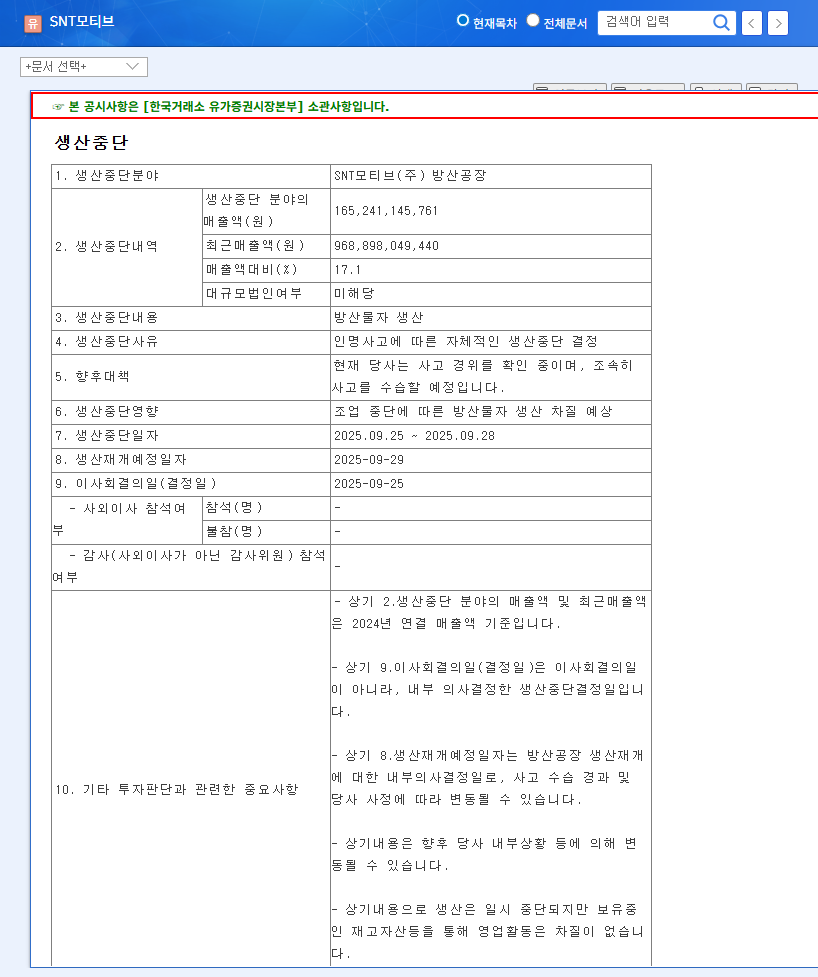 유 SNT모티브

현재목차 전체문서 검색어 입력

+문서 선택+

☞ 본 공시사항은 [한국거래소 유가증권시장본부] 소관사항입니다.

생산중단

| 1. 생산중단분야 | | SNT모티브(주) 방산공장 |
|---|---|---|
| 2. 생산중단내역 | 생산중단 분야의 매출액(원) | 165,241,145,761 |
| | 최근매출액(원) | 968,898,049,440 |
| | 매출액대비(%) | 17.1 |
| | 대규모법인여부 | 미해당 |
| 3. 생산중단내용 | | 방산물자 생산 |
| 4. 생산중단사유 | | 인명사고에 따른 자체적인 생산중단 결정 |
| 5. 향후대책 | | 현재 당사는 사고 경위를 확인 중이며, 조속히 사고를 수습할 예정입니다. |
| 6. 생산중단영향 | | 조업 중단에 따른 방산물자 생산 차질 예상 |
| 7. 생산중단일자 | | 2025.09.25 ~ 2025.09.28 |
| 8. 생산재개예정일자 | | 2025-09-29 |
| 9. 이사회결의일(결정일) | | 2025-09-25 |
| - 사외이사 참석여부 | 참석(명) | - |
| | 불참(명) | - |
| - 감사(사외이사가 아닌 감사위원) 참석여부 | | - |
| 10. 기타 투자판단과 관련한 중요사항 | | - 상기 2.생산중단 분야의 매출액 및 최근매출액은 2024년 연결 매출액 기준입니다.<br><br>- 상기 9.이사회결의일(결정일)은 이사회결의일이 아니라, 내부 의사결정한 생산중단결정일입니다.<br><br>- 상기 8.생산재개예정일자는 방산공장 생산재개에 대한 내부의사결정일로, 사고 수습 경과 및 당사 사정에 따라 변동될 수 있습니다.<br><br>- 상기내용은 향후 당사 내부상황 등에 의해 변동될 수 있습니다.<br><br>- 상기내용으로 생산은 일시 중단되지만 보유중인 재고자산등을 통해 영업활동은 차질이 없습니다. |